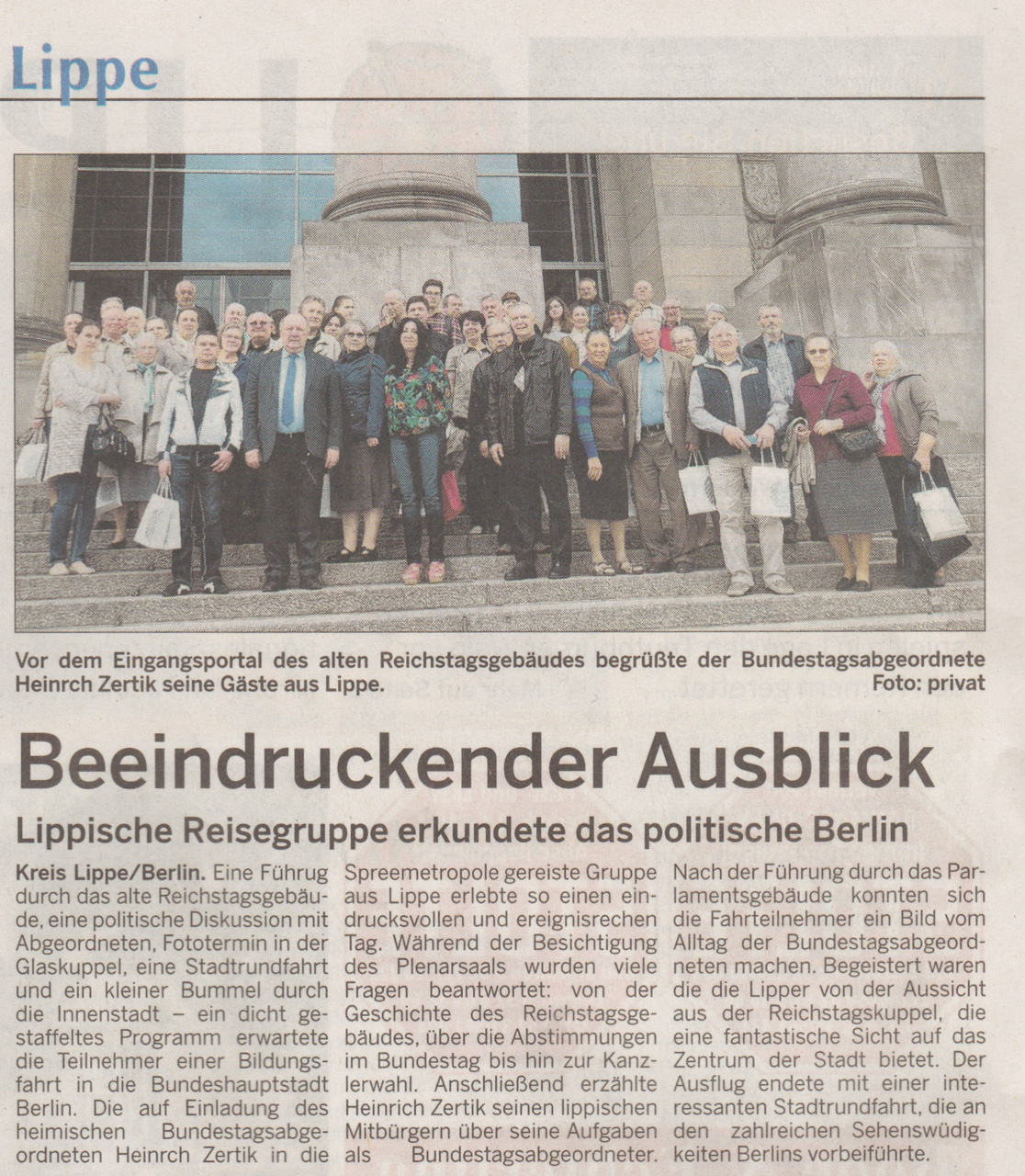 Lippe

Vor dem Eingangsportal des alten Reichstagsgebäudes begrüßte der Bundestagsabgeordnete Heinrch Zertik seine Gäste aus Lippe. Foto: privat

Beeindruckender Ausblick

Lippische Reisegruppe erkundete das politische Berlin

Kreis Lippe/Berlin. Eine Führug durch das alte Reichstagsgebäude, eine politische Diskussion mit Abgeordneten, Fototermin in der Glaskuppel, eine Stadtrundfahrt und ein kleiner Bummel durch die Innenstadt – ein dicht gestaffeltes Programm erwartete die Teilnehmer einer Bildungsfahrt in die Bundeshauptstadt Berlin. Die auf Einladung des heimischen Bundestagsabgeordneten Heinrch Zertik in die Spreemetropole gereiste Gruppe aus Lippe erlebte so einen eindrucksvollen und ereignisrechen Tag. Während der Besichtigung des Plenarsaals wurden viele Fragen beantwortet: von der Geschichte des Reichstagsgebäudes, über die Abstimmungen im Bundestag bis hin zur Kanzlerwahl. Anschließend erzählte Heinrich Zertik seinen lippischen Mitbürgern über seine Aufgaben als Bundestagsabgeordneter. Nach der Führung durch das Parlamentsgebäude konnten sich die Fahrteilnehmer ein Bild vom Alltag der Bundestagsabgeordneten machen. Begeistert waren die die Lipper von der Aussicht aus der Reichstagskuppel, die eine fantastische Sicht auf das Zentrum der Stadt bietet. Der Ausflug endete mit einer interessanten Stadtrundfahrt, die an den zahlreichen Sehenswüdigkeiten Berlins vorbeiführte.